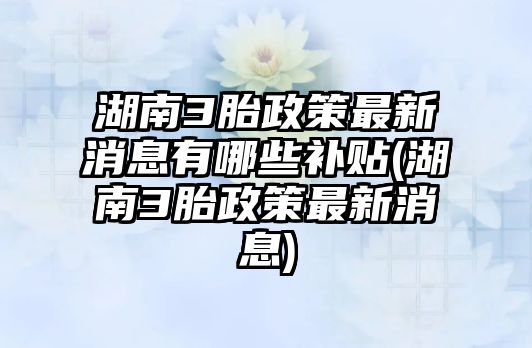 湖南3胎政策最新消息有哪些补贴(湖南3胎政策最新消息)